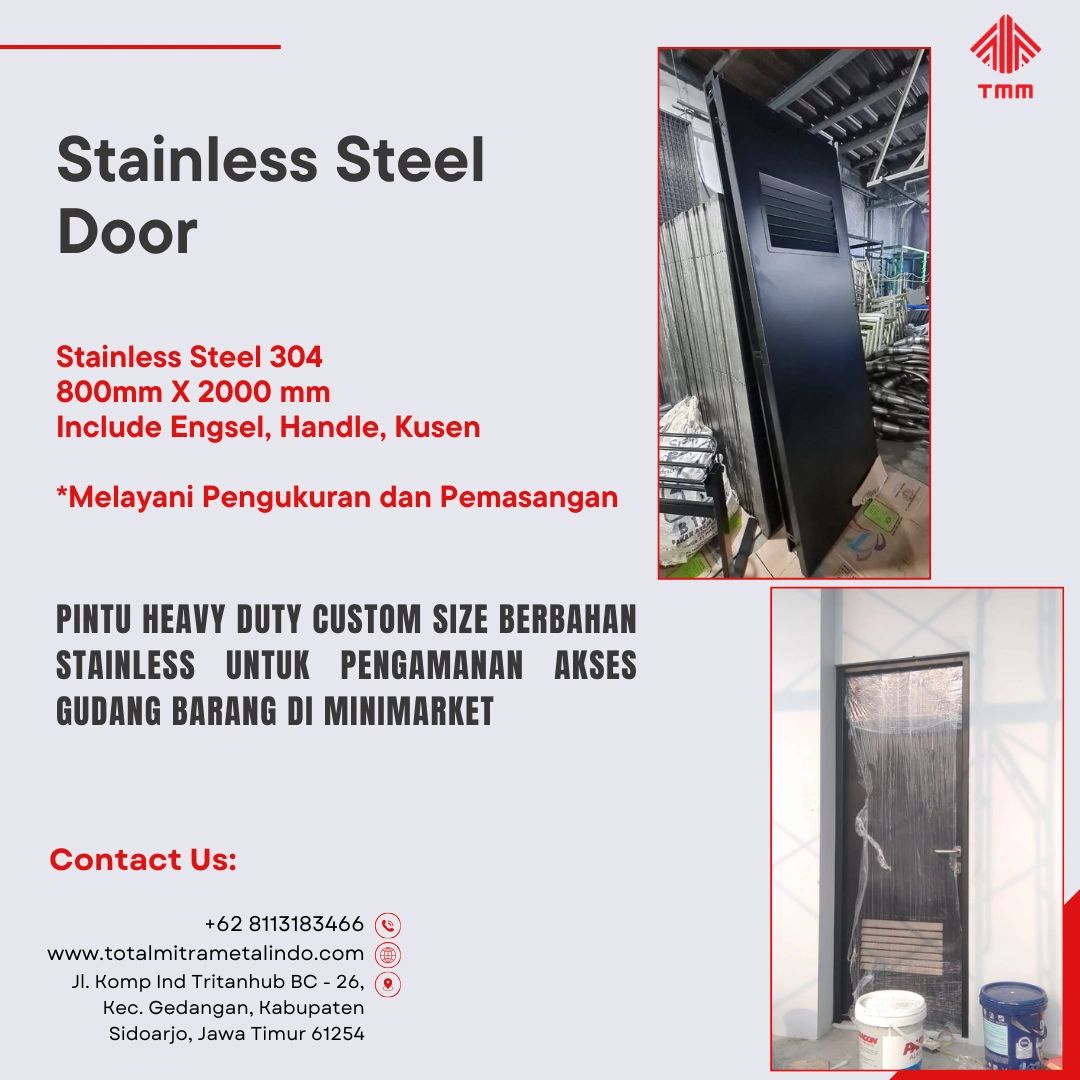 TMM

Stainless Steel Door

Stainless Steel 304
800mm X 2000 mm
Include Engsel, Handle, Kusen

*Melayani Pengukuran dan Pemasangan

PINTU HEAVY DUTY CUSTOM SIZE BERBAHAN STAINLESS UNTUK PENGAMANAN AKSES GUDANG BARANG DI MINIMARKET

Contact Us:

+62 8113183466
www.totalmitrametalindo.com
Jl. Komp Ind Tritanhub BC - 26, Kec. Gedangan, Kabupaten Sidoarjo, Jawa Timur 61254